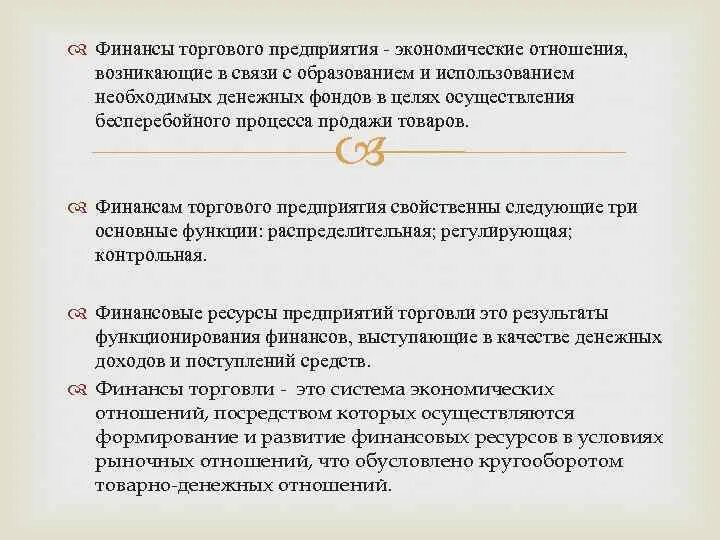 Финансы торгового предприятия - экономические отношения, возникающие в связи с образованием и использованием необходимых денежных фондов в целях осуществления бесперебойного процесса продажи товаров.

Финансам торгового предприятия свойственны следующие три основные функции: распределительная; регулирующая; контрольная.

Финансовые ресурсы предприятий торговли это результаты функционирования финансов, выступающие в качестве денежных доходов и поступлений средств.

Финансы торговли - это система экономических отношений, посредством которых осуществляются формирование и развитие финансовых ресурсов в условиях рыночных отношений, что обусловлено кругооборотом товарно-денежных отношений.